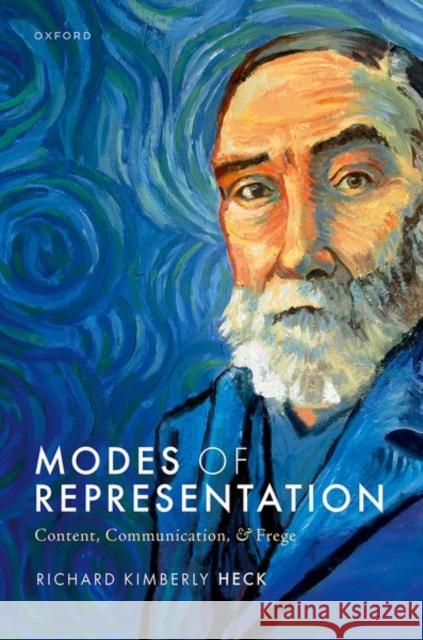 OXFORD

MODES OF REPRESENTATION

Content, Communication, & Frege

RICHARD KIMBERLY HECK

Kraina KSIĄŻEK